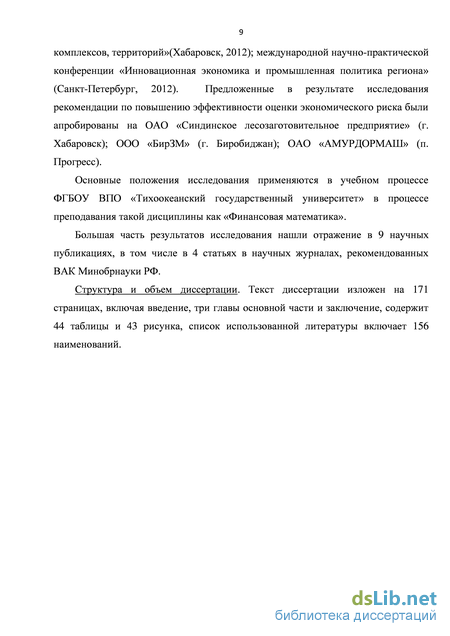 9

комплексов, территорий»(Хабаровск, 2012); международной научно-практической конференции «Инновационная экономика и промышленная политика региона» (Санкт-Петербург, 2012). Предложенные в результате исследования рекомендации по повышению эффективности оценки экономического риска были апробированы на ОАО «Синдинское лесозаготовительное предприятие» (г. Хабаровск); ООО «БирЗМ» (г. Биробиджан); ОАО «АМУРДОРМАШ» (п. Прогресс).

Основные положения исследования применяются в учебном процессе ФГБОУ ВПО «Тихоокеанский государственный университет» в процессе преподавания такой дисциплины как «Финансовая математика».

Большая часть результатов исследования нашли отражение в 9 научных публикациях, в том числе в 4 статьях в научных журналах, рекомендованных ВАК Минобрнауки РФ.

Структура и объем диссертации. Текст диссертации изложен на 171 страницах, включая введение, три главы основной части и заключение, содержит 44 таблицы и 43 рисунка, список использованной литературы включает 156 наименований.

dsLib.net
библиотека диссертаций